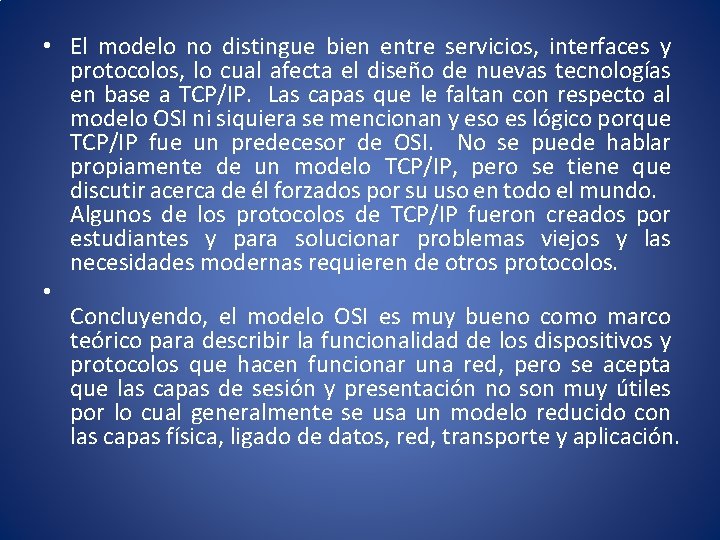 • El modelo no distingue bien entre servicios, interfaces y protocolos, lo cual afecta el diseño de nuevas tecnologías en base a TCP/IP. Las capas que le faltan con respecto al modelo OSI ni siquiera se mencionan y eso es lógico porque TCP/IP fue un predecesor de OSI. No se puede hablar propiamente de un modelo TCP/IP, pero se tiene que discutir acerca de él forzados por su uso en todo el mundo.

Algunos de los protocolos de TCP/IP fueron creados por estudiantes y para solucionar problemas viejos y las necesidades modernas requieren de otros protocolos.

•

Concluyendo, el modelo OSI es muy bueno como marco teórico para describir la funcionalidad de los dispositivos y protocolos que hacen funcionar una red, pero se acepta que las capas de sesión y presentación no son muy útiles por lo cual generalmente se usa un modelo reducido con las capas física, ligado de datos, red, transporte y aplicación.